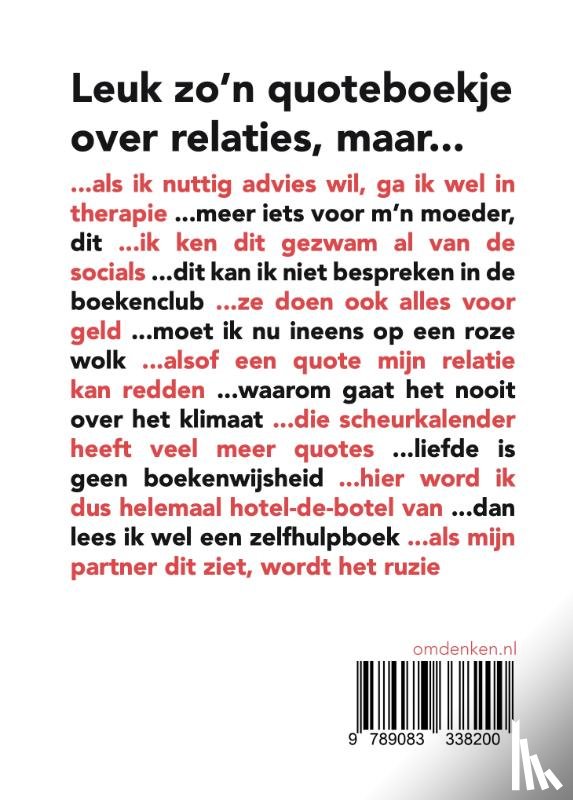 Leuk zo'n quoteboekje over relaties, maar...

...als ik nuttig advies wil, ga ik wel in therapie ...meer iets voor m'n moeder, dit ...ik ken dit gezwam al van de socials ...dit kan ik niet bespreken in de boekenclub ...ze doen ook alles voor geld ...moet ik nu ineens op een roze wolk ...alsof een quote mijn relatie kan redden ...waarom gaat het nooit over het klimaat ...die scheurkalender heeft veel meer quotes ...liefde is geen boekenwijsheid ...hier word ik dus helemaal hotel-de-botel van ...dan lees ik wel een zelfhulpboek ...als mijn partner dit ziet, wordt het ruzie

omdenken.nl

9 789083 338200